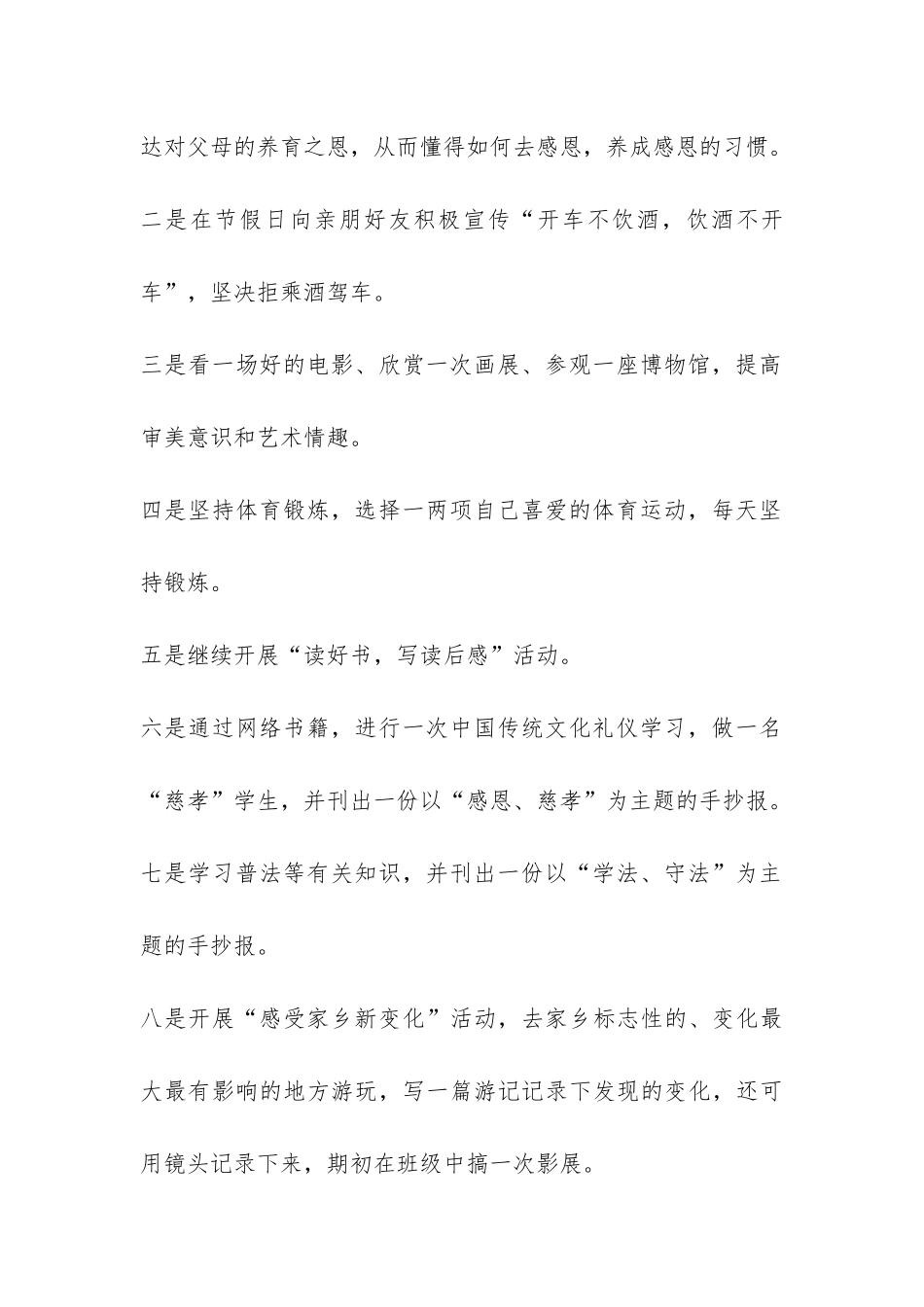 达对父母的养育之恩，从而懂得如何去感恩，养成感恩的习惯。

二是在节假日向亲朋好友积极宣传“开车不饮酒，饮酒不开车”，坚决拒乘酒驾车。

三是看一场好的电影、欣赏一次画展、参观一座博物馆，提高审美意识和艺术情趣。

四是坚持体育锻炼，选择一两项自己喜爱的体育运动，每天坚持锻炼。

五是继续开展“读好书，写读后感”活动。

六是通过网络书籍，进行一次中国传统文化礼仪学习，做一名“慈孝”学生，并刊出一份以“感恩、慈孝”为主题的手抄报。

七是学习普法等有关知识，并刊出一份以“学法、守法”为主题的手抄报。

八是开展“感受家乡新变化”活动，去家乡标志性的、变化最大最有影响的地方游玩，写一篇游记记录下发现的变化，还可用镜头记录下来，期初在班级中搞一次影展。